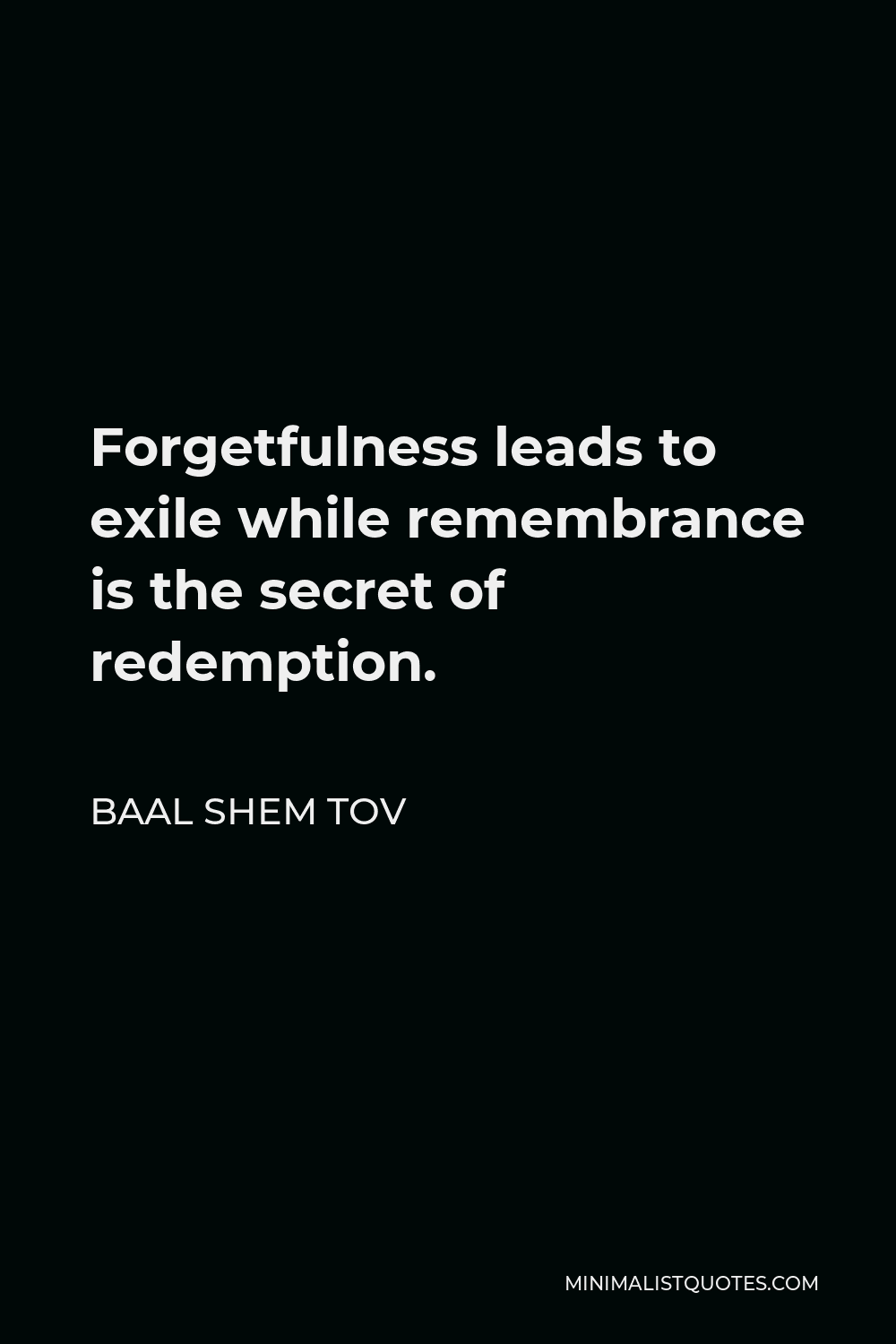 Forgetfulness leads to exile while remembrance is the secret of redemption.

BAAL SHEM TOV

MINIMALISTQUOTES.COM